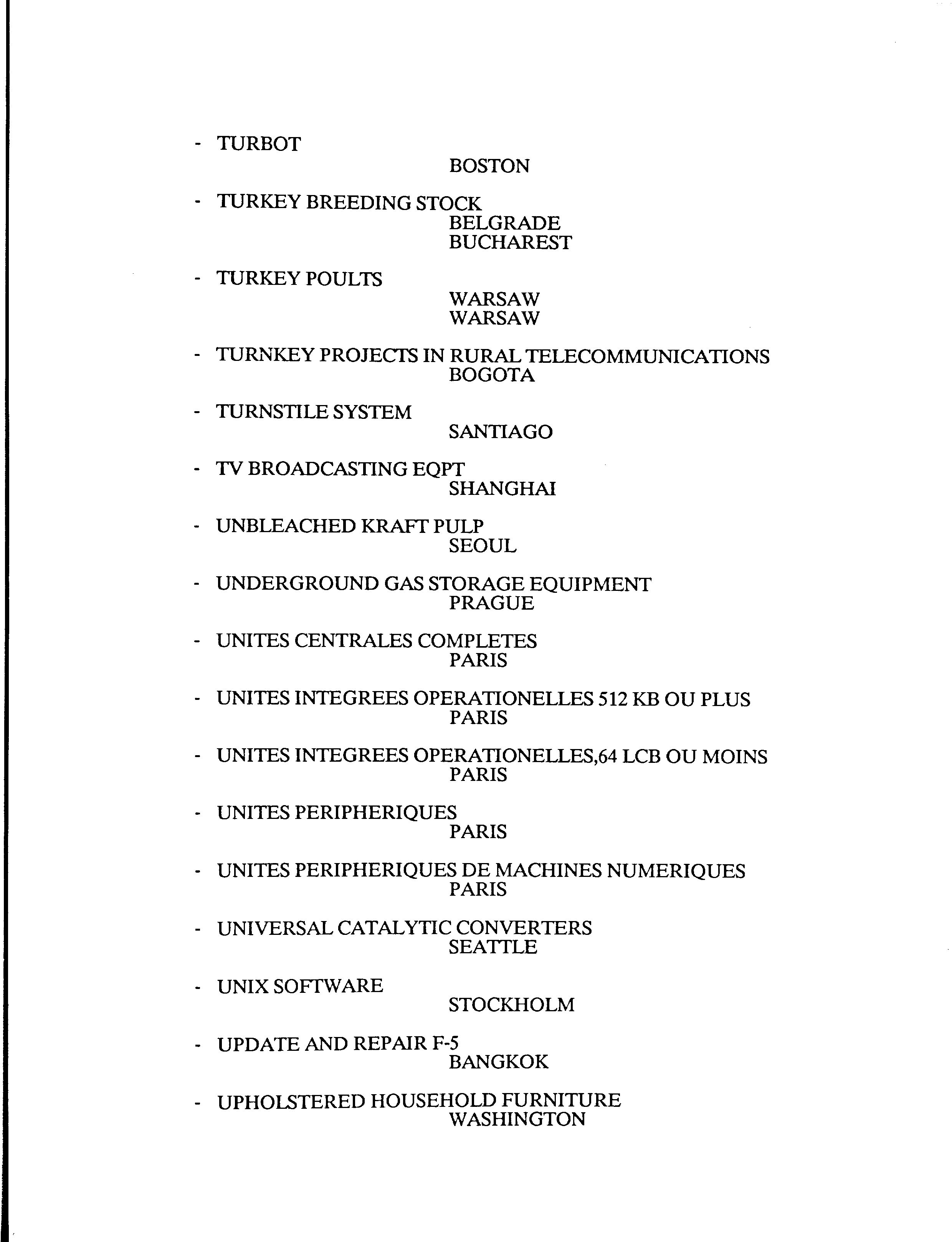 - TURBOT
BOSTON

- TURKEY BREEDING STOCK
BELGRADE
BUCHAREST

- TURKEY POULTS
WARSAW
WARSAW

- TURNKEY PROJECTS IN RURAL TELECOMMUNICATIONS
BOGOTA

- TURNSTILE SYSTEM
SANTIAGO

- TV BROADCASTING EQPT
SHANGHAI

- UNBLEACHED KRAFT PULP
SEOUL

- UNDERGROUND GAS STORAGE EQUIPMENT
PRAGUE

- UNITES CENTRALES COMPLETES
PARIS

- UNITES INTEGREES OPERATIONELLES 512 KB OU PLUS
PARIS

- UNITES INTEGREES OPERATIONELLES,64 LCB OU MOINS
PARIS

- UNITES PERIPHERIQUES
PARIS

- UNITES PERIPHERIQUES DE MACHINES NUMERIQUES
PARIS

- UNIVERSAL CATALYTIC CONVERTERS
SEATTLE

- UNIX SOFTWARE
STOCKHOLM

- UPDATE AND REPAIR F-5
BANGKOK

- UPHOLSTERED HOUSEHOLD FURNITURE
WASHINGTON